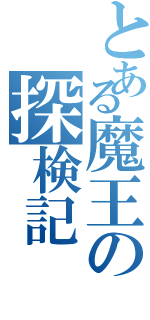 とある魔王の

探検記